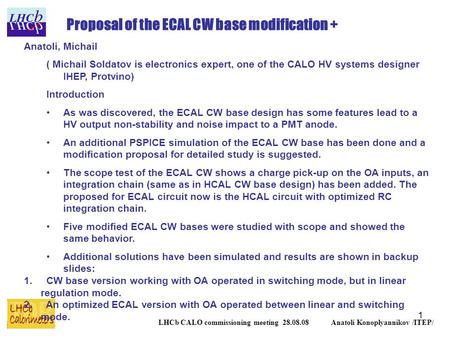 LHCb

Proposal of the ECAL CW base modification +

Anatoli, Michail

( Michail Soldatov is electronics expert, one of the CALO HV systems designer IHEP, Protvino)

Introduction

• As was discovered, the ECAL CW base design has some features lead to a HV output non-stability and noise impact to a PMT anode.

• An additional PSPICE simulation of the ECAL CW base has been done and a modification proposal for detailed study is suggested.

• The scope test of the ECAL CW shows a charge pick-up on the OA inputs, an integration chain (same as in HCAL CW base design) has been added. The proposed for ECAL circuit now is the HCAL circuit with optimized RC integration chain.

• Five modified ECAL CW bases were studied with scope and showed the same behavior.

• Additional solutions have been simulated and results are shown in backup slides:

1. CW base version working with OA operated in switching mode, but in linear regulation mode.

2. An optimized ECAL version with OA operated between linear and switching mode.

LHCb Calorimeters

1

LHCb CALO commissioning meeting 28.08.08 Anatoli Konoplyannikov /ITEP/